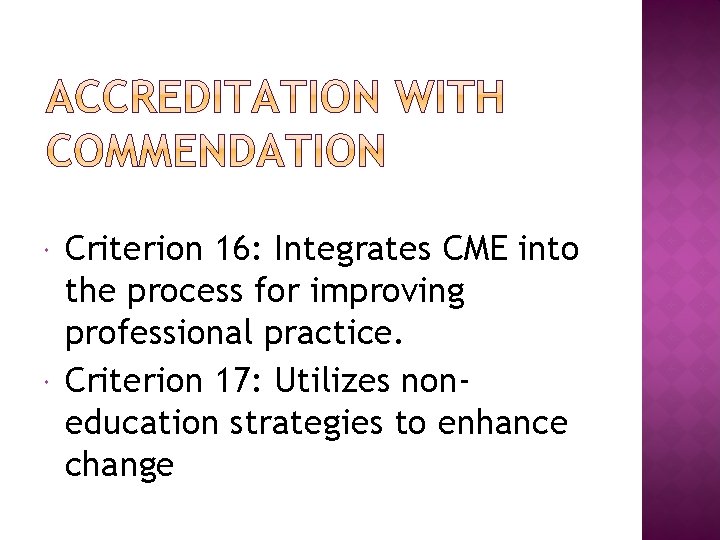 ACCREDITATION WITH COMMENDATION

• Criterion 16: Integrates CME into the process for improving professional practice.
• Criterion 17: Utilizes non-education strategies to enhance change